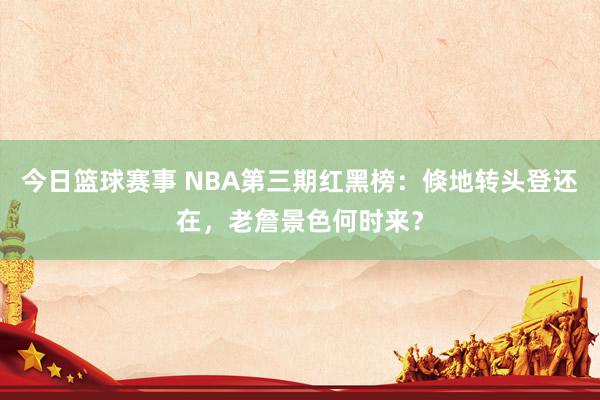 今日篮球赛事 NBA第三期红黑榜：倏地转头登还在，老詹景色何时来？